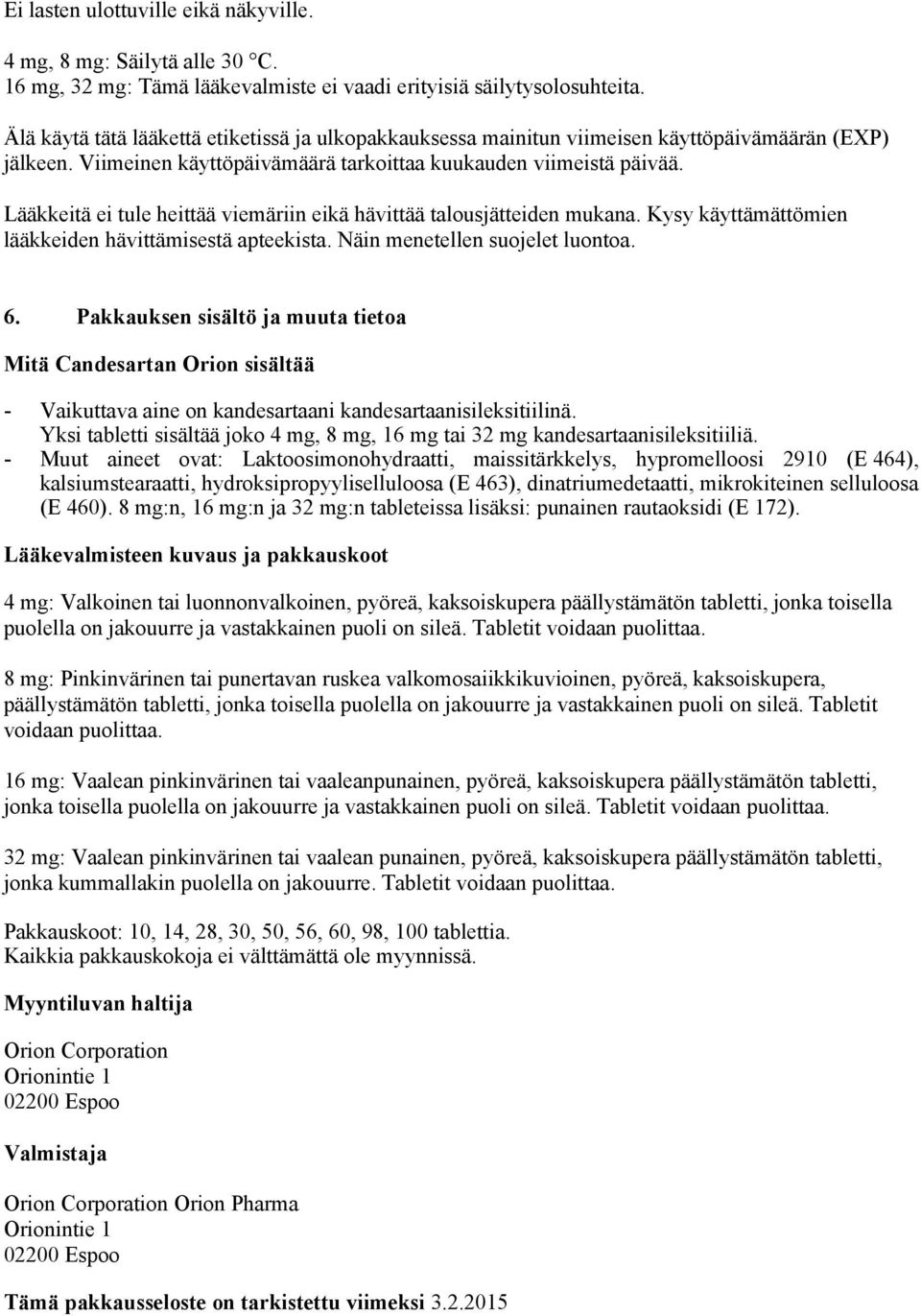 Ei lasten ulottuville eikä näkyville.

4 mg, 8 mg: Säilytä alle 30 °C.
16 mg, 32 mg: Tämä lääkevalmiste ei vaadi erityisiä säilytysolosuhteita.

Älä käytä tätä lääkettä etiketissä ja ulkopakkauksessa mainitun viimeisen käyttöpäivämäärän (EXP) jälkeen. Viimeinen käyttöpäivämäärä tarkoittaa kuukauden viimeistä päivää.

Lääkkeitä ei tule heittää viemäriin eikä hävittää talousjätteiden mukana. Kysy käyttämättömien lääkkeiden hävittämisestä apteekista. Näin menetellen suojelet luontoa.

6. Pakkauksen sisältö ja muuta tietoa

Mitä Candesartan Orion sisältää

- Vaikuttava aine on kandesartaani kandesartaanisileksitiilinä. Yksi tabletti sisältää joko 4 mg, 8 mg, 16 mg tai 32 mg kandesartaanisileksitiiliä.
- Muut aineet ovat: Laktoosimonohydraatti, maissitärkkelys, hypromelloosi 2910 (E 464), kalsiumstearaatti, hydroksipropyyliselluloosa (E 463), dinatriumedetaatti, mikrokiteinen selluloosa (E 460). 8 mg:n, 16 mg:n ja 32 mg:n tableteissa lisäksi: punainen rautaoksidi (E 172).

Lääkevalmisteen kuvaus ja pakkauskoot

4 mg: Valkoinen tai luonnonvalkoinen, pyöreä, kaksoiskupera päällystämätön tabletti, jonka toisella puolella on jakouurre ja vastakkainen puoli on sileä. Tabletit voidaan puolittaa.

8 mg: Pinkinvärinen tai punertavan ruskea valkomosaiikkikuvioinen, pyöreä, kaksoiskupera, päällystämätön tabletti, jonka toisella puolella on jakouurre ja vastakkainen puoli on sileä. Tabletit voidaan puolittaa.

16 mg: Vaalean pinkinvärinen tai vaaleanpunainen, pyöreä, kaksoiskupera päällystämätön tabletti, jonka toisella puolella on jakouurre ja vastakkainen puoli on sileä. Tabletit voidaan puolittaa.

32 mg: Vaalean pinkinvärinen tai vaalean punainen, pyöreä, kaksoiskupera päällystämätön tabletti, jonka kummallakin puolella on jakouurre. Tabletit voidaan puolittaa.

Pakkauskoot: 10, 14, 28, 30, 50, 56, 60, 98, 100 tablettia.
Kaikkia pakkauskokoja ei välttämättä ole myynnissä.

Myyntiluvan haltija

Orion Corporation
Orionintie 1
02200 Espoo

Valmistaja

Orion Corporation Orion Pharma
Orionintie 1
02200 Espoo

Tämä pakkausseloste on tarkistettu viimeksi 3.2.2015